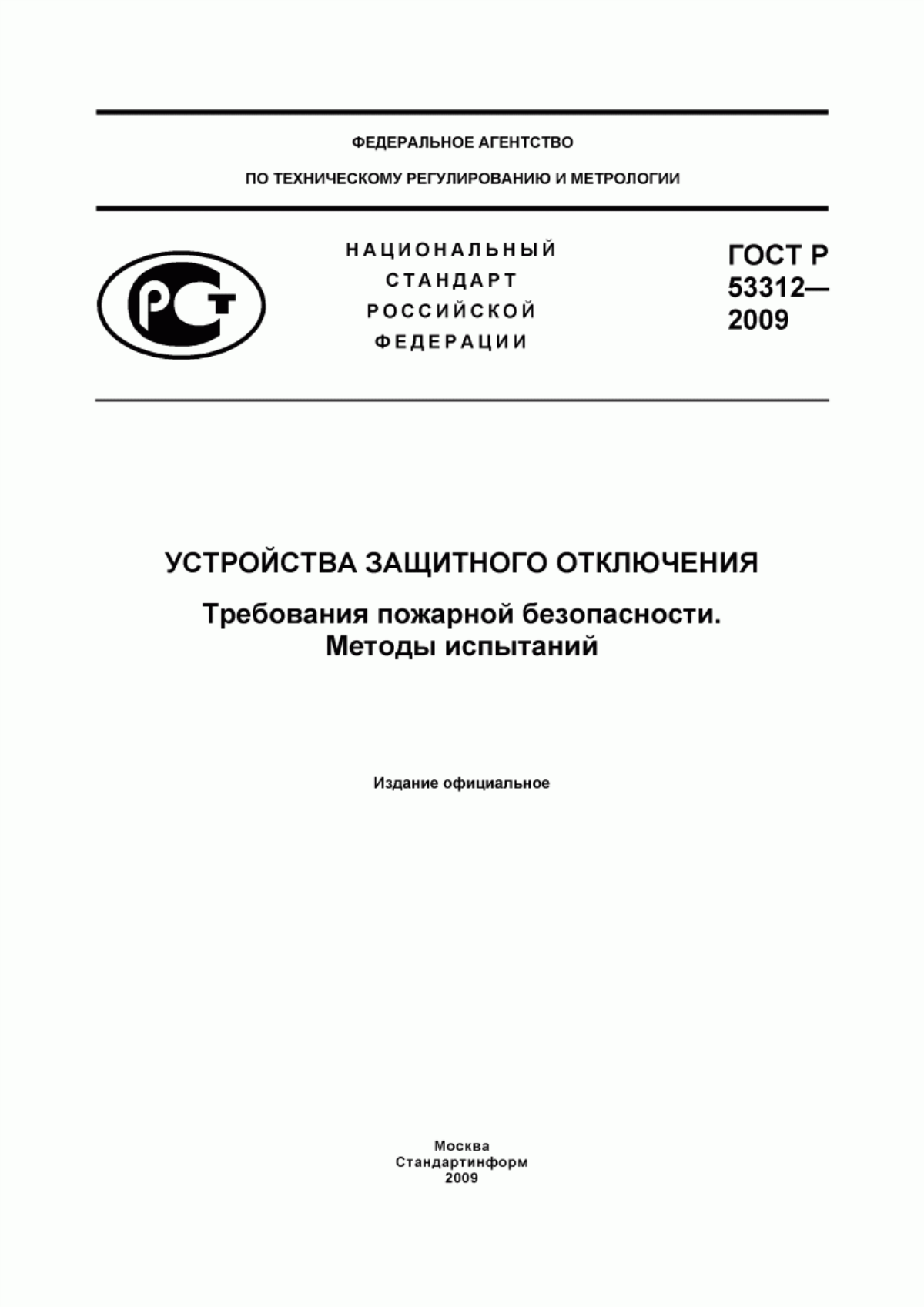 ФЕДЕРАЛЬНОЕ АГЕНТСТВО

ПО ТЕХНИЧЕСКОМУ РЕГУЛИРОВАНИЮ И МЕТРОЛОГИИ

РСТ

НАЦИОНАЛЬНЫЙ
СТАНДАРТ
РОССИЙСКОЙ
ФЕДЕРАЦИИ

ГОСТ Р
53312—
2009

УСТРОЙСТВА ЗАЩИТНОГО ОТКЛЮЧЕНИЯ

Требования пожарной безопасности.
Методы испытаний

Издание официальное

Москва
Стандартинформ
2009